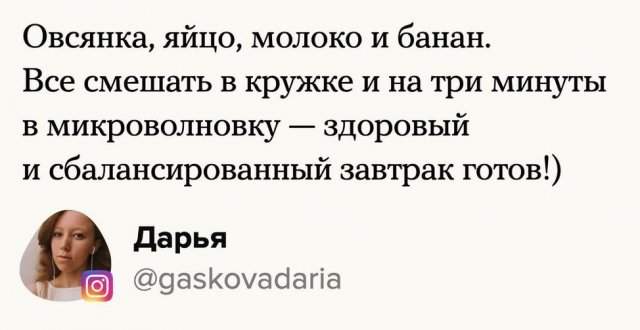 Овсянка, яйцо, молоко и банан. Все смешать в кружке и на три минуты в микроволновку — здоровый и сбалансированный завтрак готов!)

Дарья
@gaskovadaria